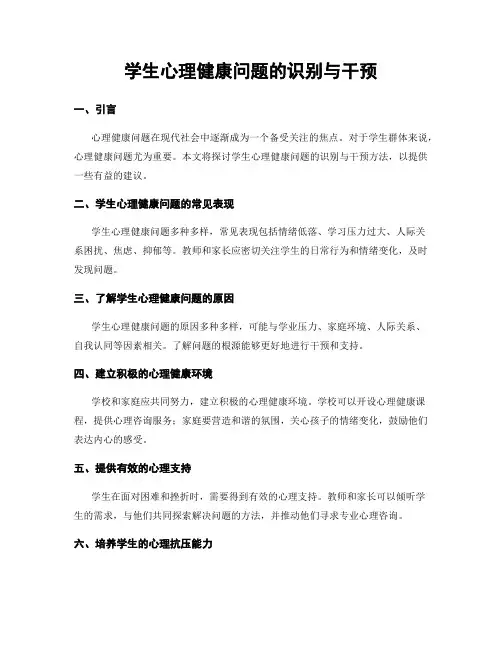 学生心理健康问题的识别与干预

一、引言

心理健康问题在现代社会中逐渐成为一个备受关注的焦点。对于学生群体来说，心理健康问题尤为重要。本文将探讨学生心理健康问题的识别与干预方法，以提供一些有益的建议。

二、学生心理健康问题的常见表现

学生心理健康问题多种多样，常见表现包括情绪低落、学习压力过大、人际关系困扰、焦虑、抑郁等。教师和家长应密切关注学生的日常行为和情绪变化，及时发现问题。

三、了解学生心理健康问题的原因

学生心理健康问题的原因多种多样，可能与学业压力、家庭环境、人际关系、自我认同等因素相关。了解问题的根源能够更好地进行干预和支持。

四、建立积极的心理健康环境

学校和家庭应共同努力，建立积极的心理健康环境。学校可以开设心理健康课程，提供心理咨询服务；家庭要营造和谐的氛围，关心孩子的情绪变化，鼓励他们表达内心的感受。

五、提供有效的心理支持

学生在面对困难和挫折时，需要得到有效的心理支持。教师和家长可以倾听学生的需求，与他们共同探索解决问题的方法，并推动他们寻求专业心理咨询。

六、培养学生的心理抗压能力